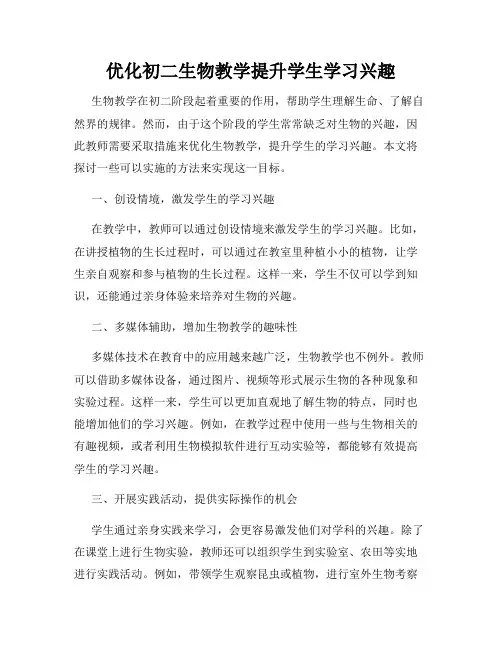 优化初二生物教学提升学生学习兴趣

生物教学在初二阶段起着重要的作用，帮助学生理解生命、了解自然界的规律。然而，由于这个阶段的学生常常缺乏对生物的兴趣，因此教师需要采取措施来优化生物教学，提升学生的学习兴趣。本文将探讨一些可以实施的方法来实现这一目标。

一、创设情境，激发学生的学习兴趣

在教学中，教师可以通过创设情境来激发学生的学习兴趣。比如，在讲授植物的生长过程时，可以通过在教室里种植小小的植物，让学生亲自观察和参与植物的生长过程。这样一来，学生不仅可以学到知识，还能通过亲身体验来培养对生物的兴趣。

二、多媒体辅助，增加生物教学的趣味性

多媒体技术在教育中的应用越来越广泛，生物教学也不例外。教师可以借助多媒体设备，通过图片、视频等形式展示生物的各种现象和实验过程。这样一来，学生可以更加直观地了解生物的特点，同时也能增加他们的学习兴趣。例如，在教学过程中使用一些与生物相关的有趣视频，或者利用生物模拟软件进行互动实验等，都能够有效提高学生的学习兴趣。

三、开展实践活动，提供实际操作的机会

学生通过亲身实践来学习，会更容易激发他们对学科的兴趣。除了在课堂上进行生物实验，教师还可以组织学生到实验室、农田等实地进行实践活动。例如，带领学生观察昆虫或植物，进行室外生物考察